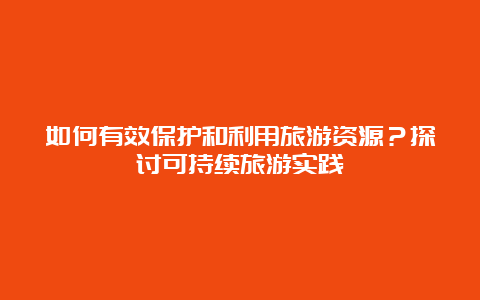 如何有效保护和利用旅游资源？探讨可持续旅游实践